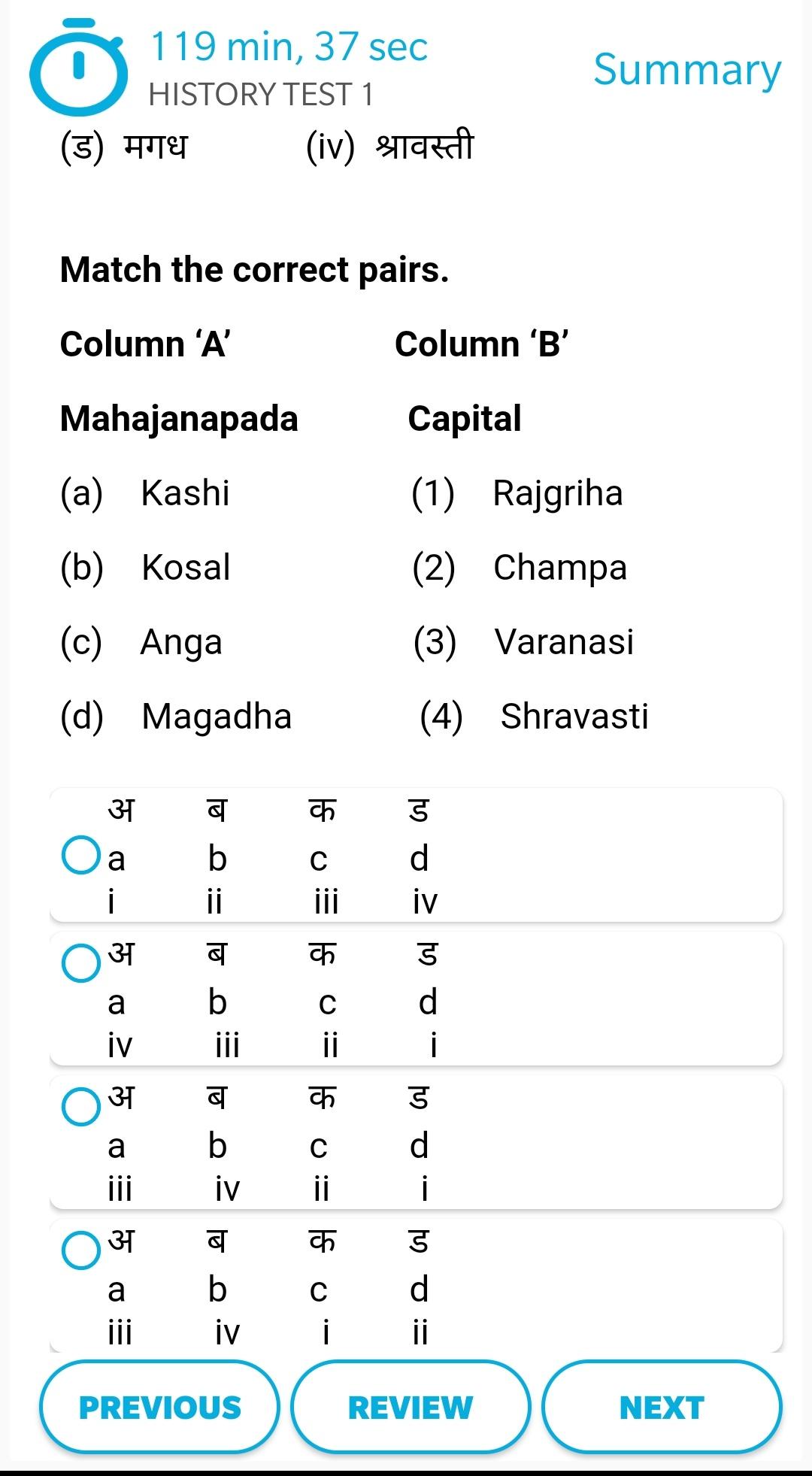 119 min, 37 sec
HISTORY TEST 1

Summary

(ड) मगध (iv) श्रावस्ती

Match the correct pairs.

| Column ‘A’ | Column ‘B’ |
|---|---|
| Mahajanapada | Capital |
| (a) Kashi | (1) Rajgriha |
| (b) Kosal | (2) Champa |
| (c) Anga | (3) Varanasi |
| (d) Magadha | (4) Shravasti |

| अ | ब | क | ड |
|---|---|---|---|
| a | b | c | d |
| i | ii | iii | iv |

| अ | ब | क | ड |
|---|---|---|---|
| a | b | c | d |
| iv | iii | ii | i |

| अ | ब | क | ड |
|---|---|---|---|
| a | b | c | d |
| iii | iv | ii | i |

| अ | ब | क | ड |
|---|---|---|---|
| a | b | c | d |
| iii | iv | i | ii |

PREVIOUS REVIEW NEXT